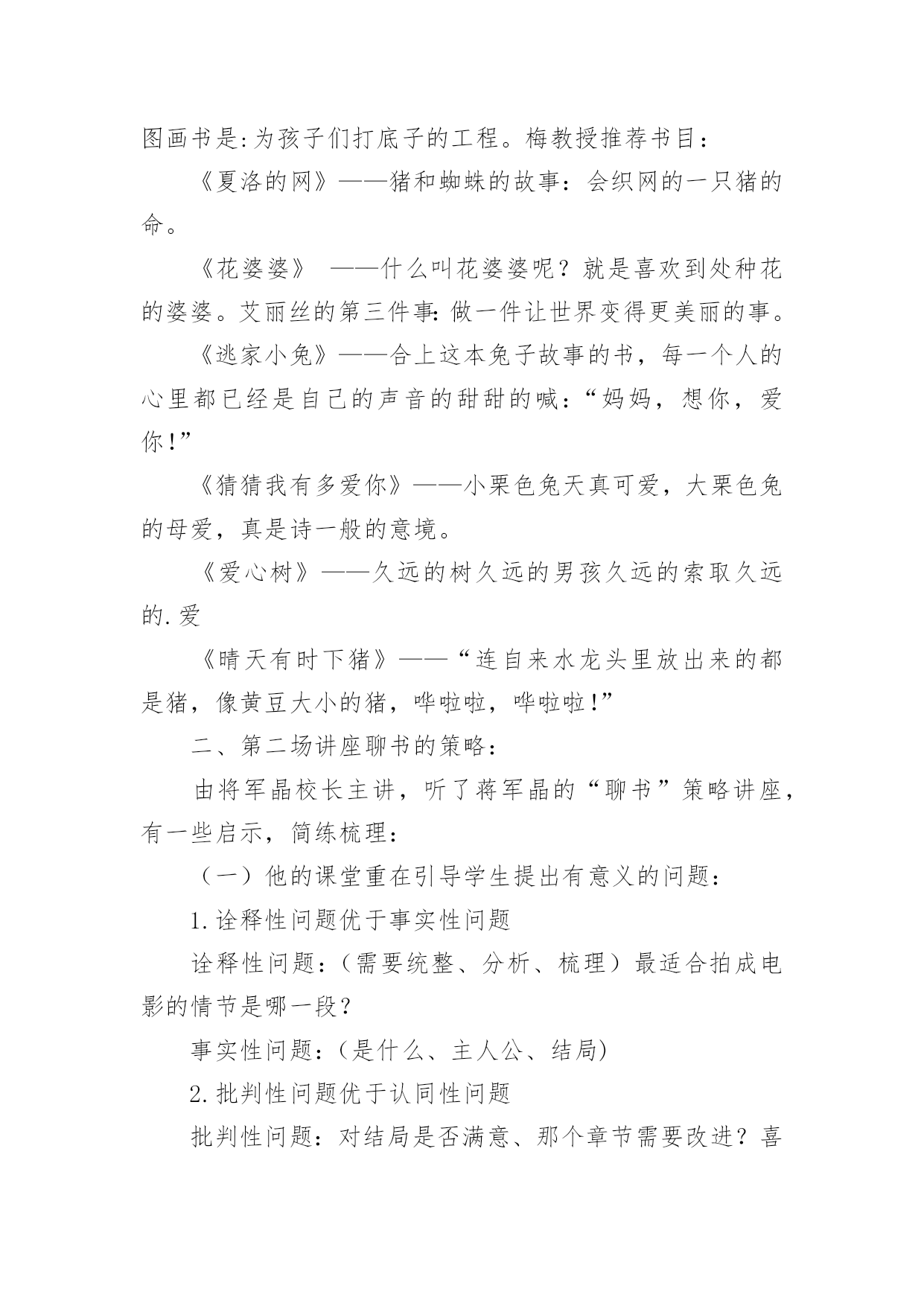 图画书是:为孩子们打底子的工程。梅教授推荐书目：

《夏洛的网》——猪和蜘蛛的故事：会织网的一只猪的命。

《花婆婆》 ——什么叫花婆婆呢？就是喜欢到处种花的婆婆。艾丽丝的第三件事:做一件让世界变得更美丽的事。

《逃家小兔》——合上这本兔子故事的书，每一个人的心里都已经是自己的声音的甜甜的喊：“妈妈，想你，爱你！”

《猜猜我有多爱你》——小栗色兔天真可爱，大栗色兔的母爱，真是诗一般的意境。

《爱心树》——久远的树久远的男孩久远的索取久远的.爱

《晴天有时下猪》——“连自来水龙头里放出来的都是猪，像黄豆大小的猪，哗啦啦，哗啦啦！”

二、第二场讲座聊书的策略：

由将军晶校长主讲，听了蒋军晶的“聊书”策略讲座，有一些启示，简练梳理：

（一）他的课堂重在引导学生提出有意义的问题：

1.诠释性问题优于事实性问题

诠释性问题：（需要统整、分析、梳理）最适合拍成电影的情节是哪一段？

事实性问题：（是什么、主人公、结局）

2.批判性问题优于认同性问题

批判性问题：对结局是否满意、那个章节需要改进？喜